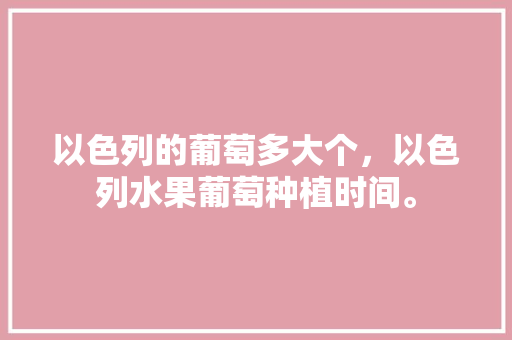 以色列的葡萄多大个，以色列水果葡萄种植时间。